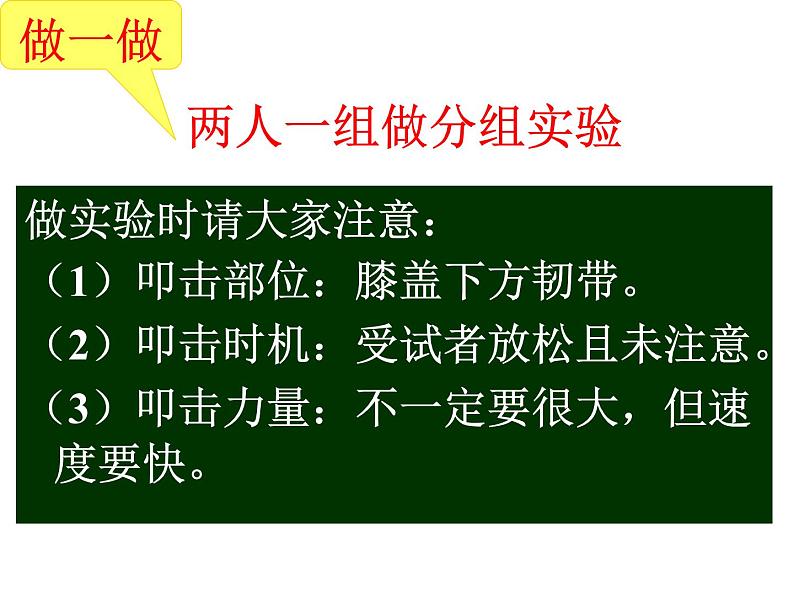 做一做

两人一组做分组实验

做实验时请大家注意：
（1）叩击部位：膝盖下方韧带。
（2）叩击时机：受试者放松且未注意。
（3）叩击力量：不一定要很大，但速度要快。